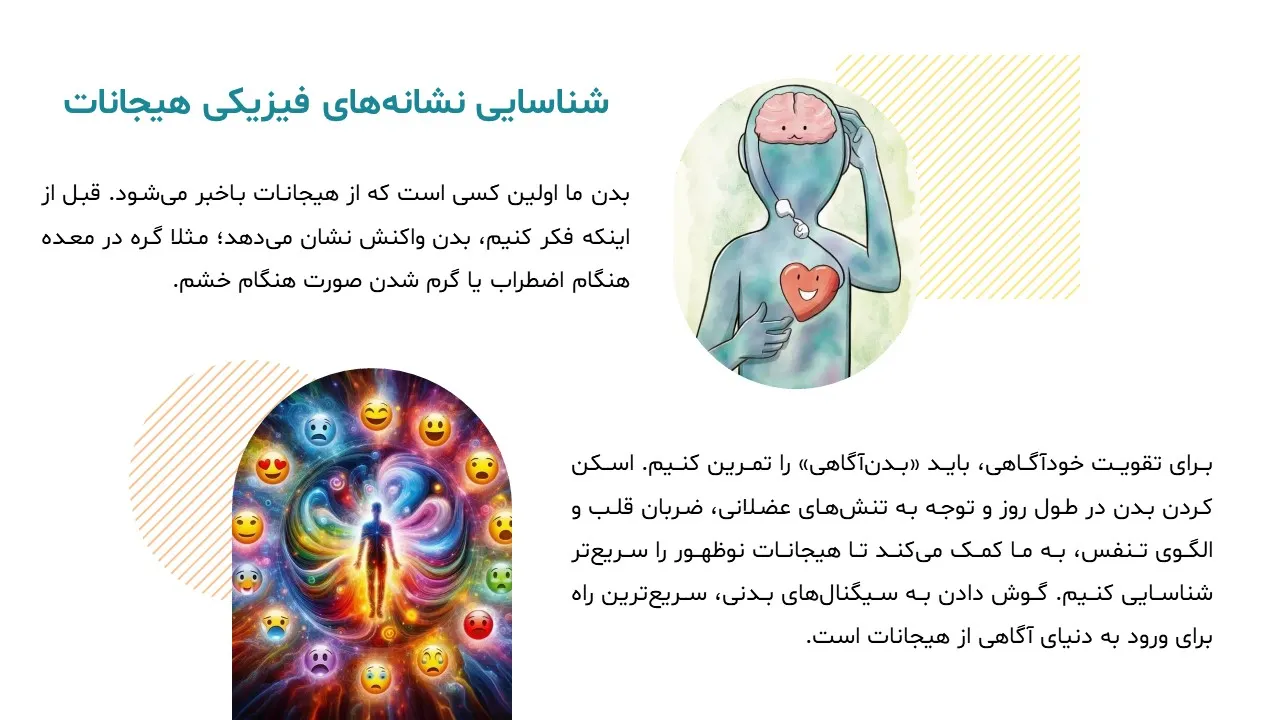 شناسایی نشانه‌های فیزیکی هیجانات

بدن ما اولین کسی است که از هیجانات باخبر می‌شود. قبل از اینکه فکر کنیم، بدن واکنش نشان می‌دهد؛ مثلا گره در معده هنگام اضطراب یا گرم شدن صورت هنگام خشم.

برای تقویت خودآگاهی، باید «بدن‌آگاهی» را تمرین کنیم. اسکن کردن بدن در طول روز و توجه به تنش‌های عضلانی، ضربان قلب و الگوی تنفس، به ما کمک می‌کند تا هیجانات نوظهور را سریع‌تر شناسایی کنیم. گوش دادن به سیگنال‌های بدنی، سریع‌ترین راه برای ورود به دنیای آگاهی از هیجانات است.